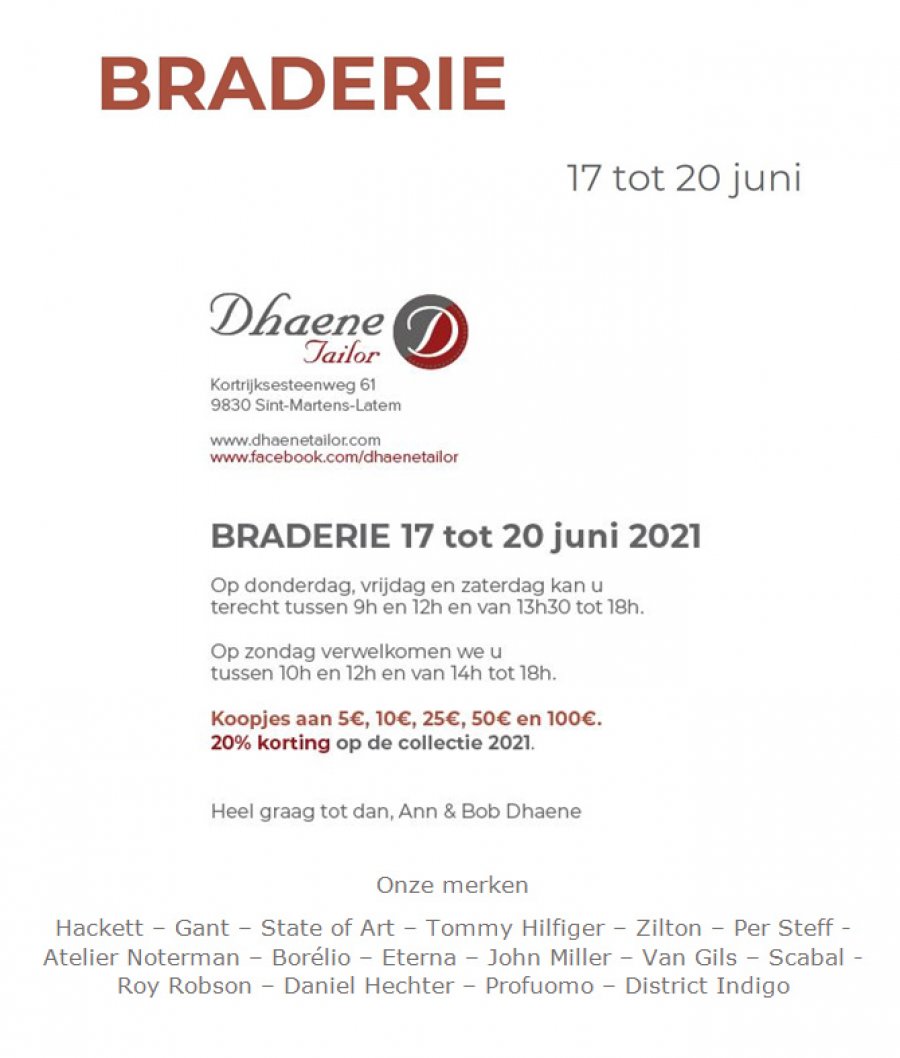 BRADERIE

17 tot 20 juni

Dhaene
Tailor
D

Kortrijksesteenweg 61
9830 Sint-Martens-Latem

www.dhaenetailor.com
www.facebook.com/dhaenetailor

BRADERIE 17 tot 20 juni 2021

Op donderdag, vrijdag en zaterdag kan u terecht tussen 9h en 12h en van 13h30 tot 18h.

Op zondag verwelkomen we u tussen 10h en 12h en van 14h tot 18h.

Koopjes aan 5€, 10€, 25€, 50€ en 100€.
20% korting op de collectie 2021.

Heel graag tot dan, Ann & Bob Dhaene

Onze merken

Hackett – Gant – State of Art – Tommy Hilfiger – Zilton – Per Steff - Atelier Noterman – Borélio – Eterna – John Miller – Van Gils – Scabal - Roy Robson – Daniel Hechter – Profuomo – District Indigo